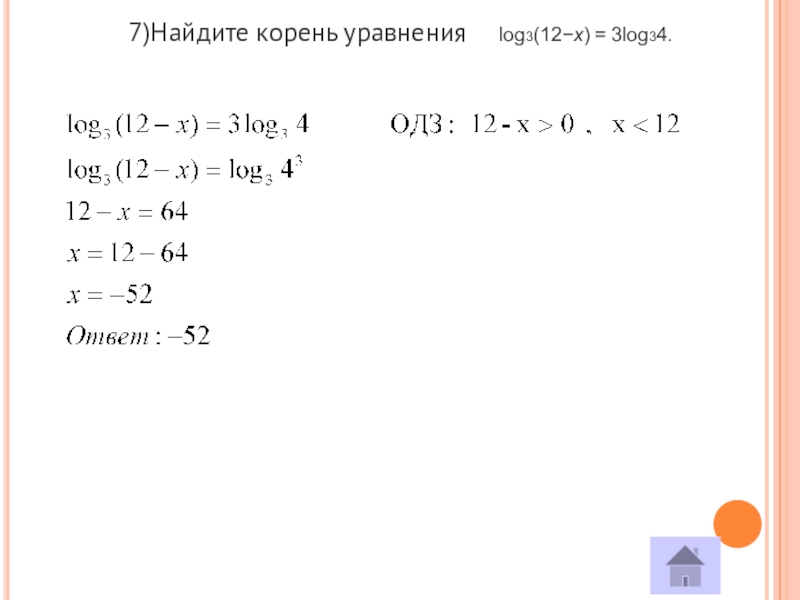 7)Найдите корень уравнения $\log_3(12-x) = 3\log_3 4$.

$\log_3(12-x) = 3\log_3 4$ ОДЗ: $12 - x > 0$ , $x < 12$

$\log_3(12-x) = \log_3 4^3$

$12 - x = 64$

$x = 12 - 64$

$x = -52$

Ответ: $-52$